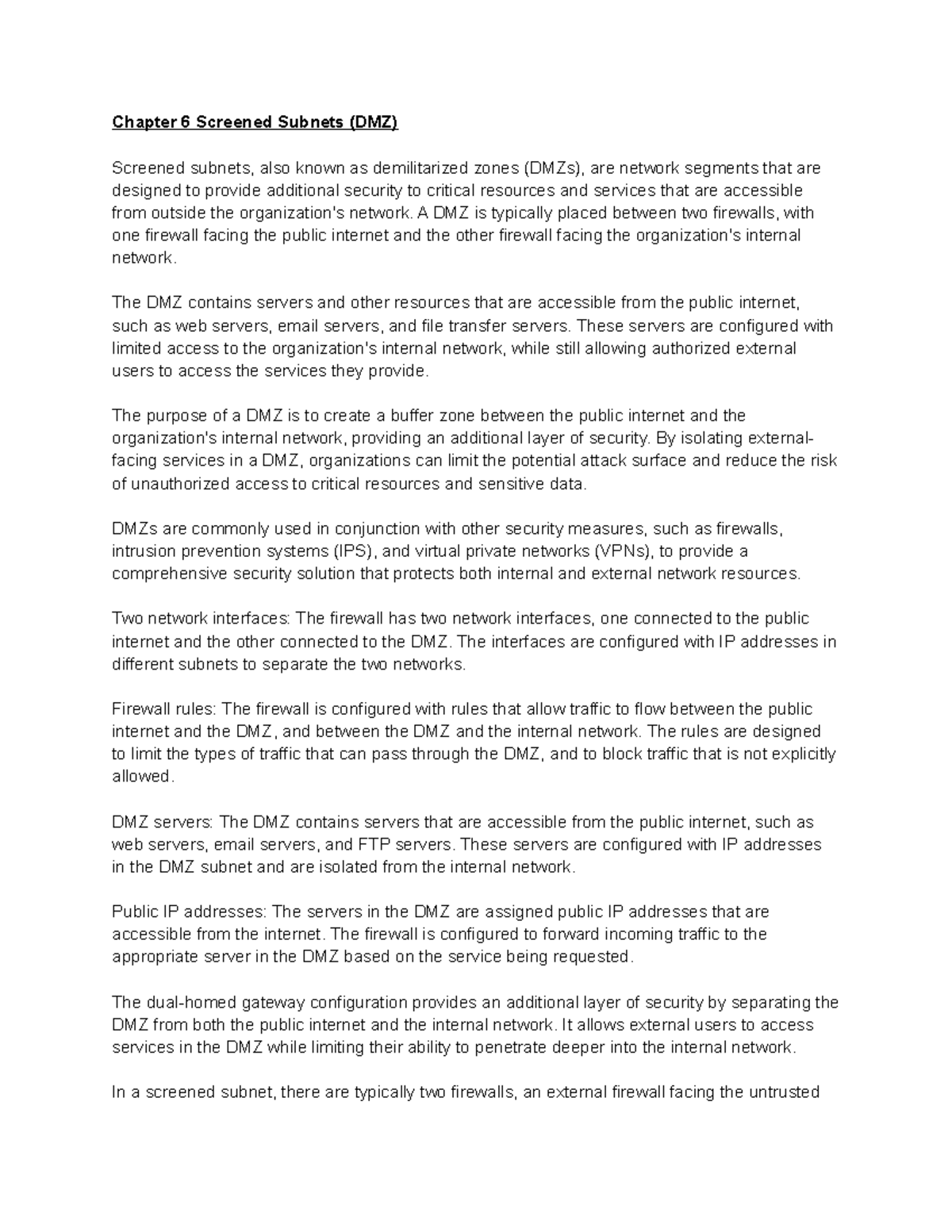 Chapter 6 Screened Subnets (DMZ)

Screened subnets, also known as demilitarized zones (DMZs), are network segments that are designed to provide additional security to critical resources and services that are accessible from outside the organization's network. A DMZ is typically placed between two firewalls, with one firewall facing the public internet and the other firewall facing the organization's internal network.

The DMZ contains servers and other resources that are accessible from the public internet, such as web servers, email servers, and file transfer servers. These servers are configured with limited access to the organization's internal network, while still allowing authorized external users to access the services they provide.

The purpose of a DMZ is to create a buffer zone between the public internet and the organization's internal network, providing an additional layer of security. By isolating external-facing services in a DMZ, organizations can limit the potential attack surface and reduce the risk of unauthorized access to critical resources and sensitive data.

DMZs are commonly used in conjunction with other security measures, such as firewalls, intrusion prevention systems (IPS), and virtual private networks (VPNs), to provide a comprehensive security solution that protects both internal and external network resources.

Two network interfaces: The firewall has two network interfaces, one connected to the public internet and the other connected to the DMZ. The interfaces are configured with IP addresses in different subnets to separate the two networks.

Firewall rules: The firewall is configured with rules that allow traffic to flow between the public internet and the DMZ, and between the DMZ and the internal network. The rules are designed to limit the types of traffic that can pass through the DMZ, and to block traffic that is not explicitly allowed.

DMZ servers: The DMZ contains servers that are accessible from the public internet, such as web servers, email servers, and FTP servers. These servers are configured with IP addresses in the DMZ subnet and are isolated from the internal network.

Public IP addresses: The servers in the DMZ are assigned public IP addresses that are accessible from the internet. The firewall is configured to forward incoming traffic to the appropriate server in the DMZ based on the service being requested.

The dual-homed gateway configuration provides an additional layer of security by separating the DMZ from both the public internet and the internal network. It allows external users to access services in the DMZ while limiting their ability to penetrate deeper into the internal network.

In a screened subnet, there are typically two firewalls, an external firewall facing the untrusted